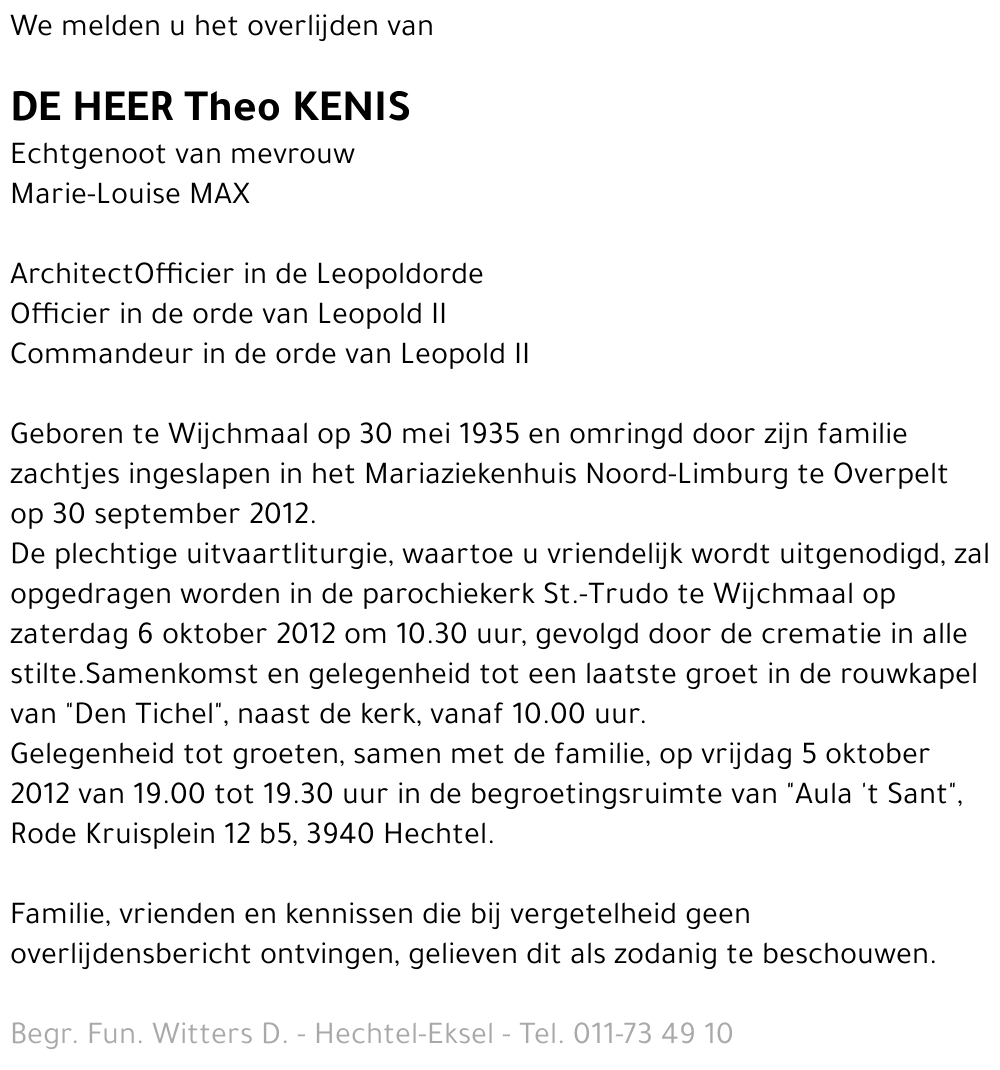 We melden u het overlijden van

DE HEER Theo KENIS
Echtgenoot van mevrouw
Marie-Louise MAX

ArchitectOfficier in de Leopoldorde
Officier in de orde van Leopold II
Commandeur in de orde van Leopold II

Geboren te Wijchmaal op 30 mei 1935 en omringd door zijn familie zachtjes ingeslapen in het Mariaziekenhuis Noord-Limburg te Overpelt op 30 september 2012.
De plechtige uitvaartliturgie, waartoe u vriendelijk wordt uitgenodigd, zal opgedragen worden in de parochiekerk St.-Trudo te Wijchmaal op zaterdag 6 oktober 2012 om 10.30 uur, gevolgd door de crematie in alle stilte.Samenkomst en gelegenheid tot een laatste groet in de rouwkapel van "Den Tichel", naast de kerk, vanaf 10.00 uur.
Gelegenheid tot groeten, samen met de familie, op vrijdag 5 oktober 2012 van 19.00 tot 19.30 uur in de begroetingsruimte van "Aula 't Sant", Rode Kruisplein 12 b5, 3940 Hechtel.

Familie, vrienden en kennissen die bij vergetelheid geen overlijdensbericht ontvingen, gelieven dit als zodanig te beschouwen.

Begr. Fun. Witters D. - Hechtel-Eksel - Tel. 011-73 49 10